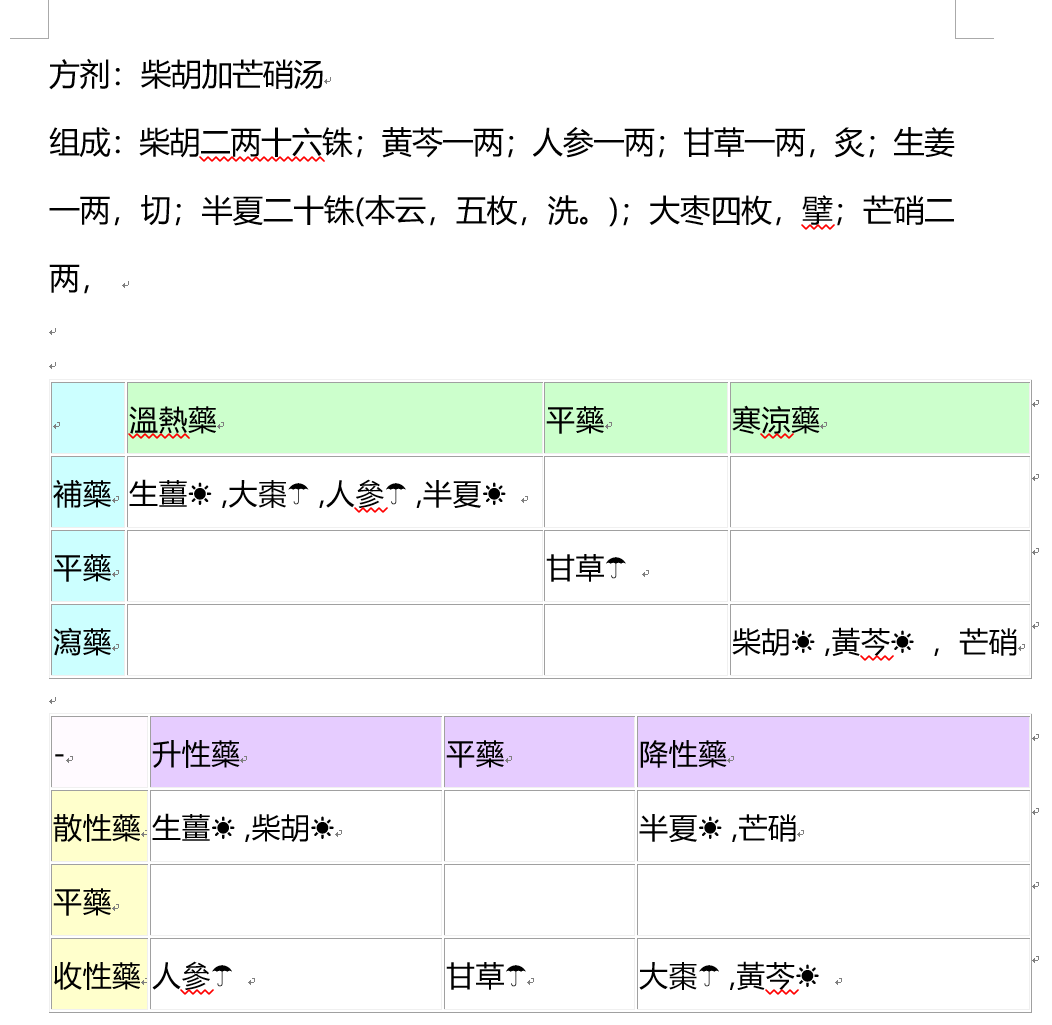 方剂：柴胡加芒硝汤

组成：柴胡二两十六铢；黄芩一两；人参一两；甘草一两，炙；生姜一两，切；半夏二十铢(本云，五枚，洗。)；大枣四枚，擘；芒硝二两，

|  | 溫熱藥 | 平藥 | 寒涼藥 |
|---|---|---|---|
| 補藥 | 生薑☀ ,大棗☂ ,人參☂ ,半夏☀ |  |  |
| 平藥 |  | 甘草☂ |  |
| 瀉藥 |  |  | 柴胡☀ ,黃芩☀ ， 芒硝 |

| - | 升性藥 | 平藥 | 降性藥 |
|---|---|---|---|
| 散性藥 | 生薑☀ ,柴胡☀ |  | 半夏☀ ,芒硝 |
| 平藥 |  |  |  |
| 收性藥 | 人參☂ | 甘草☂ | 大棗☂ ,黃芩☀ |